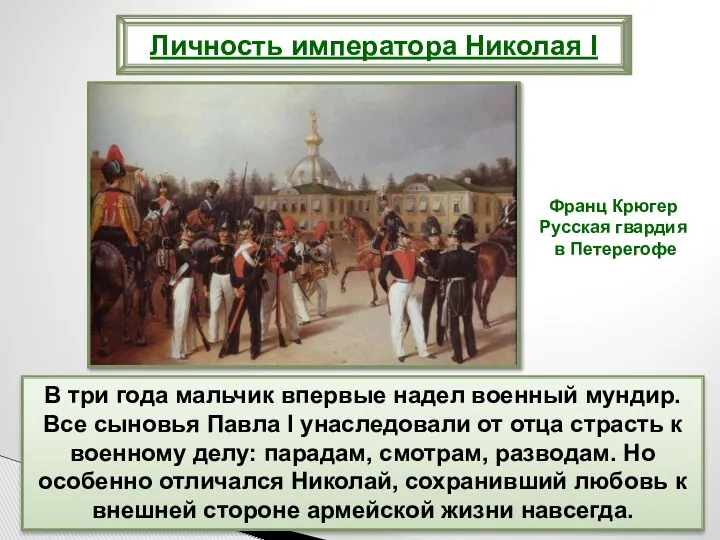 Личность императора Николая I

Франц Крюгер
Русская гвардия
в Петерегофе

В три года мальчик впервые надел военный мундир. Все сыновья Павла I унаследовали от отца страсть к военному делу: парадам, смотрам, разводам. Но особенно отличался Николай, сохранивший любовь к внешней стороне армейской жизни навсегда.